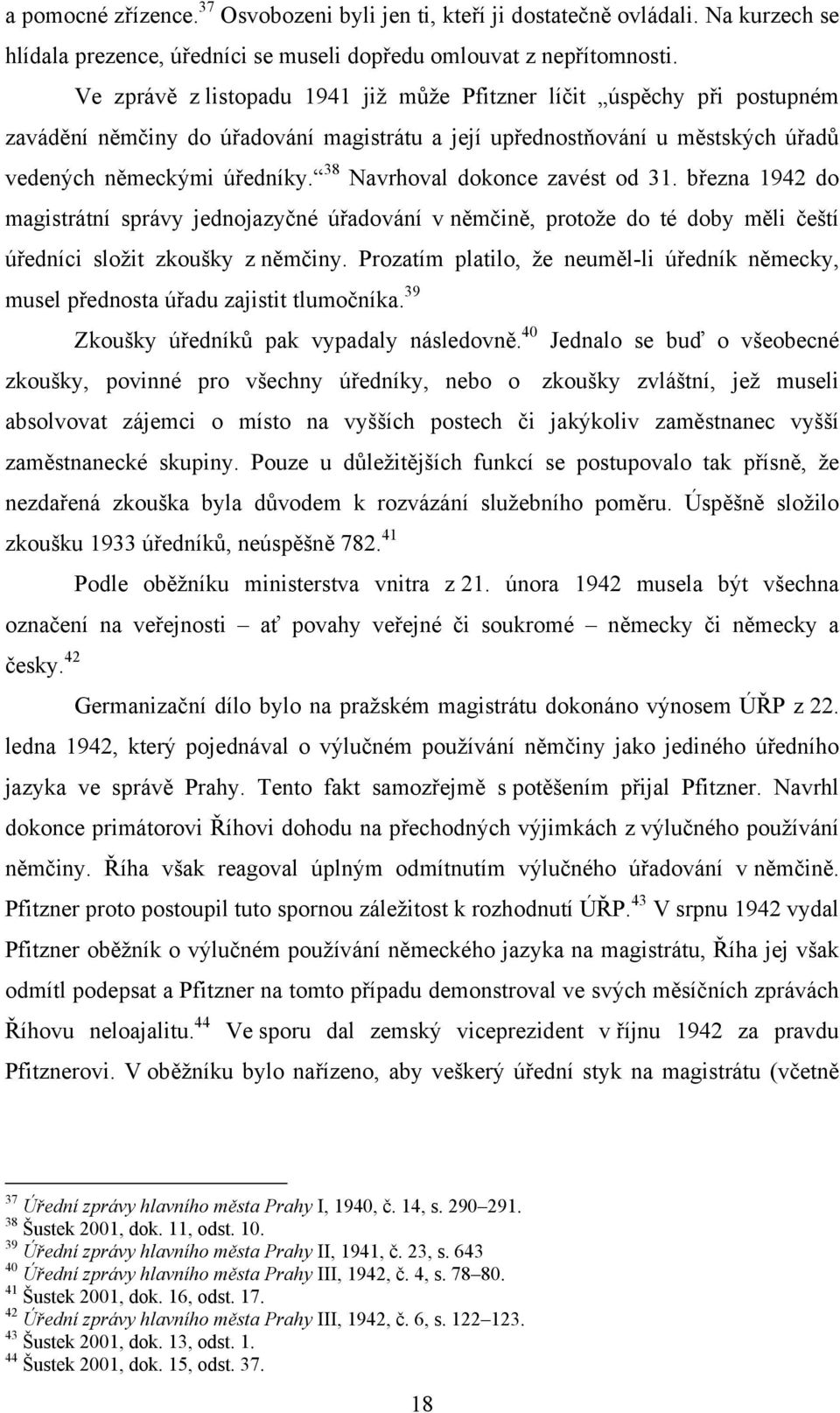 a pomocné zřízence.$^{37}$ Osvobozeni byli jen ti, kteří ji dostatečně ovládali. Na kurzech se hlídala prezence, úředníci se museli dopředu omlouvat z nepřítomnosti.

Ve zprávě z listopadu 1941 již může Pfitzner líčit „úspěchy při postupném zavádění němčiny do úřadování magistrátu a její upřednostňování u městských úřadů vedených německými úředníky.“$^{38}$ Navrhoval dokonce zavést od 31. března 1942 do magistrátní správy jednojazyčné úřadování v němčině, protože do té doby měli čeští úředníci složit zkoušky z němčiny. Prozatím platilo, že neuměl-li úředník německy, musel přednosta úřadu zajistit tlumočníka.$^{39}$

Zkoušky úředníků pak vypadaly následovně.$^{40}$ Jednalo se buď o všeobecné zkoušky, povinné pro všechny úředníky, nebo o zkoušky zvláštní, jež museli absolvovat zájemci o místo na vyšších postech či jakýkoliv zaměstnanec vyšší zaměstnanecké skupiny. Pouze u důležitějších funkcí se postupovalo tak přísně, že nezdařená zkouška byla důvodem k rozvázání služebního poměru. Úspěšně složilo zkoušku 1933 úředníků, neúspěšně 782.$^{41}$

Podle oběžníku ministerstva vnitra z 21. února 1942 musela být všechna označení na veřejnosti – ať povahy veřejné či soukromé – německy či německy a česky.$^{42}$

Germanizační dílo bylo na pražském magistrátu dokonáno výnosem ÚŘP z 22. ledna 1942, který pojednával o výlučném používání němčiny jako jediného úředního jazyka ve správě Prahy. Tento fakt samozřejmě s potěšením přijal Pfitzner. Navrhl dokonce primátorovi Říhovi dohodu na přechodných výjimkách z výlučného používání němčiny. Říha však reagoval úplným odmítnutím výlučného úřadování v němčině. Pfitzner proto postoupil tuto spornou záležitost k rozhodnutí ÚŘP.$^{43}$ V srpnu 1942 vydal Pfitzner oběžník o výlučném používání německého jazyka na magistrátu, Říha jej však odmítl podepsat a Pfitzner na tomto případu demonstroval ve svých měsíčních zprávách Říhovu neloajalitu.$^{44}$ Ve sporu dal zemský viceprezident v říjnu 1942 za pravdu Pfitznerovi. V oběžníku bylo nařízeno, aby veškerý úřední styk na magistrátu (včetně

$^{37}$ Úřední zprávy hlavního města Prahy I, 1940, č. 14, s. 290–291.
$^{38}$ Šustek 2001, dok. 11, odst. 10.
$^{39}$ Úřední zprávy hlavního města Prahy II, 1941, č. 23, s. 643
$^{40}$ Úřední zprávy hlavního města Prahy III, 1942, č. 4, s. 78–80.
$^{41}$ Šustek 2001, dok. 16, odst. 17.
$^{42}$ Úřední zprávy hlavního města Prahy III, 1942, č. 6, s. 122–123.
$^{43}$ Šustek 2001, dok. 13, odst. 1.
$^{44}$ Šustek 2001, dok. 15, odst. 37.

18